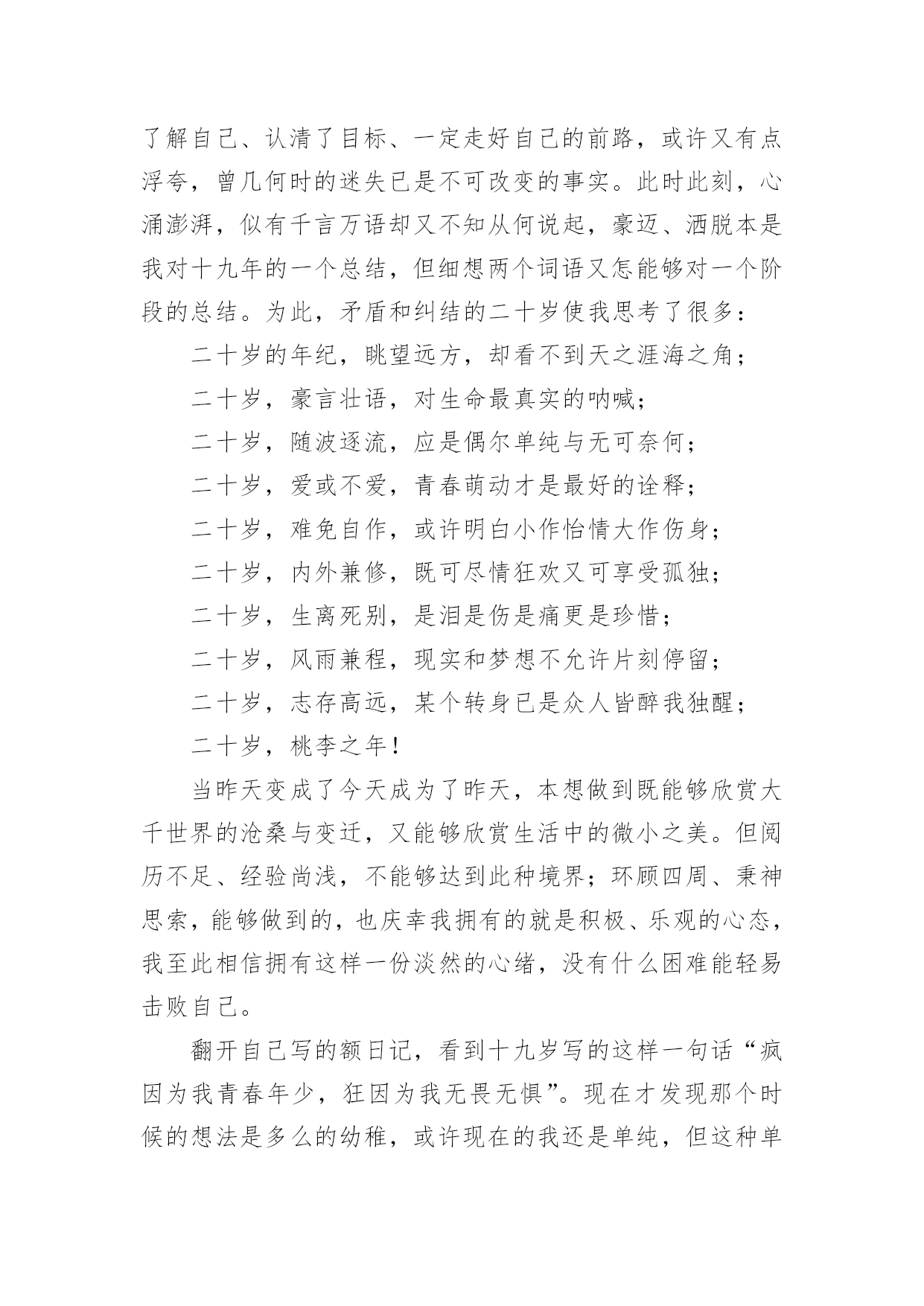 了解自己、认清了目标、一定走好自己的前路，或许又有点浮夸，曾几何时的迷失已是不可改变的事实。此时此刻，心涌澎湃，似有千言万语却又不知从何说起，豪迈、洒脱本是我对十九年的一个总结，但细想两个词语又怎能够对一个阶段的总结。为此，矛盾和纠结的二十岁使我思考了很多：

二十岁的年纪，眺望远方，却看不到天之涯海之角；

二十岁，豪言壮语，对生命最真实的呐喊；

二十岁，随波逐流，应是偶尔单纯与无可奈何；

二十岁，爱或不爱，青春萌动才是最好的诠释；

二十岁，难免自作，或许明白小作怡情大作伤身；

二十岁，内外兼修，既可尽情狂欢又可享受孤独；

二十岁，生离死别，是泪是伤是痛更是珍惜；

二十岁，风雨兼程，现实和梦想不允许片刻停留；

二十岁，志存高远，某个转身已是众人皆醉我独醒；

二十岁，桃李之年！

当昨天变成了今天成为了昨天，本想做到既能够欣赏大千世界的沧桑与变迁，又能够欣赏生活中的微小之美。但阅历不足、经验尚浅，不能够达到此种境界；环顾四周、秉神思索，能够做到的，也庆幸我拥有的就是积极、乐观的心态，我至此相信拥有这样一份淡然的心绪，没有什么困难能轻易击败自己。

翻开自己写的额日记，看到十九岁写的这样一句话“疯因为我青春年少，狂因为我无畏无惧”。现在才发现那个时候的想法是多么的幼稚，或许现在的我还是单纯，但这种单